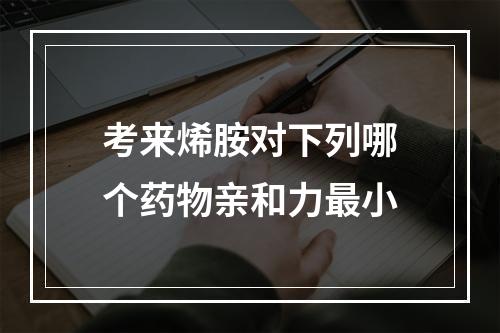 考来烯胺对下列哪个药物亲和力最小